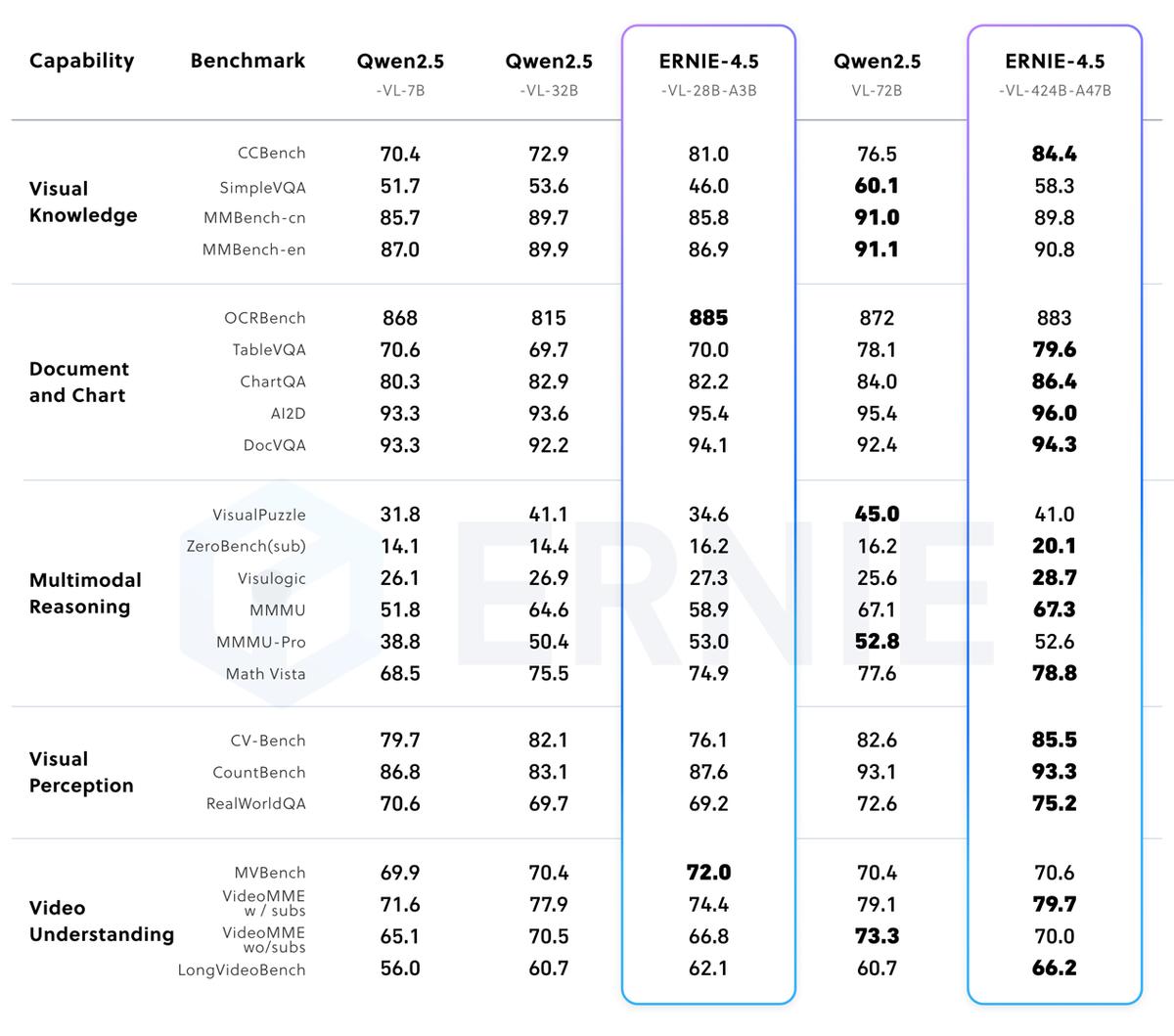 | Capability | Benchmark | Qwen2.5 -VL-7B | Qwen2.5 -VL-32B | ERNIE-4.5 -VL-28B-A3B | Qwen2.5 VL-72B | ERNIE-4.5 -VL-424B-A47B |
|---|---|---|---|---|---|---|
| Visual Knowledge | CCBench | 70.4 | 72.9 | 81.0 | 76.5 | 84.4 |
| | SimpleVQA | 51.7 | 53.6 | 46.0 | 60.1 | 58.3 |
| | MMBench-cn | 85.7 | 89.7 | 85.8 | 91.0 | 89.8 |
| | MMBench-en | 87.0 | 89.9 | 86.9 | 91.1 | 90.8 |
| Document and Chart | OCRBench | 868 | 815 | 885 | 872 | 883 |
| | TableVQA | 70.6 | 69.7 | 70.0 | 78.1 | 79.6 |
| | ChartQA | 80.3 | 82.9 | 82.2 | 84.0 | 86.4 |
| | AI2D | 93.3 | 93.6 | 95.4 | 95.4 | 96.0 |
| | DocVQA | 93.3 | 92.2 | 94.1 | 92.4 | 94.3 |
| Multimodal Reasoning | VisualPuzzle | 31.8 | 41.1 | 34.6 | 45.0 | 41.0 |
| | ZeroBench(sub) | 14.1 | 14.4 | 16.2 | 16.2 | 20.1 |
| | Visulogic | 26.1 | 26.9 | 27.3 | 25.6 | 28.7 |
| | MMMU | 51.8 | 64.6 | 58.9 | 67.1 | 67.3 |
| | MMMU-Pro | 38.8 | 50.4 | 53.0 | 52.8 | 52.6 |
| | Math Vista | 68.5 | 75.5 | 74.9 | 77.6 | 78.8 |
| Visual Perception | CV-Bench | 79.7 | 82.1 | 76.1 | 82.6 | 85.5 |
| | CountBench | 86.8 | 83.1 | 87.6 | 93.1 | 93.3 |
| | RealWorldQA | 70.6 | 69.7 | 69.2 | 72.6 | 75.2 |
| Video Understanding | MVBench | 69.9 | 70.4 | 72.0 | 70.4 | 70.6 |
| | VideoMME w / subs | 71.6 | 77.9 | 74.4 | 79.1 | 79.7 |
| | VideoMME wo/subs | 65.1 | 70.5 | 66.8 | 73.3 | 70.0 |
| | LongVideoBench | 56.0 | 60.7 | 62.1 | 60.7 | 66.2 |

ERNIE